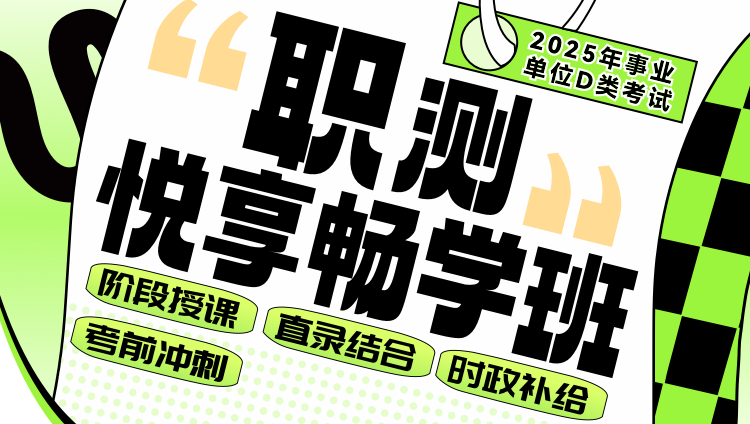 2025年事业单位D类考试

“职测”

悦享畅学班

阶段授课

考前冲刺

直录结合

时政补给